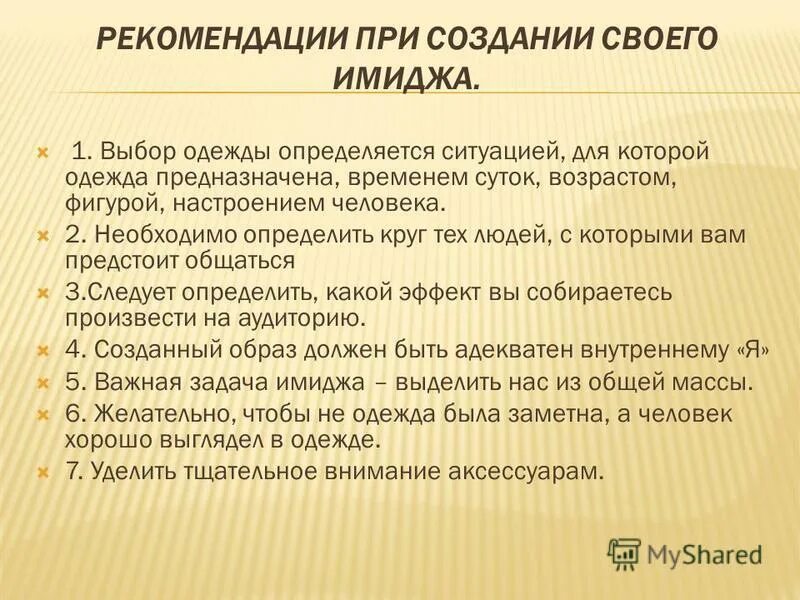 РЕКОМЕНДАЦИИ ПРИ СОЗДАНИИ СВОЕГО ИМИДЖА.

1. Выбор одежды определяется ситуацией, для которой одежда предназначена, временем суток, возрастом, фигурой, настроением человека.

2. Необходимо определить круг тех людей, с которыми вам предстоит общаться

3.Следует определить, какой эффект вы собираетесь произвести на аудиторию.

4. Созданный образ должен быть адекватен внутреннему «Я»

5. Важная задача имиджа – выделить нас из общей массы.

6. Желательно, чтобы не одежда была заметна, а человек хорошо выглядел в одежде.

7. Уделить тщательное внимание аксессуарам.

MyShared